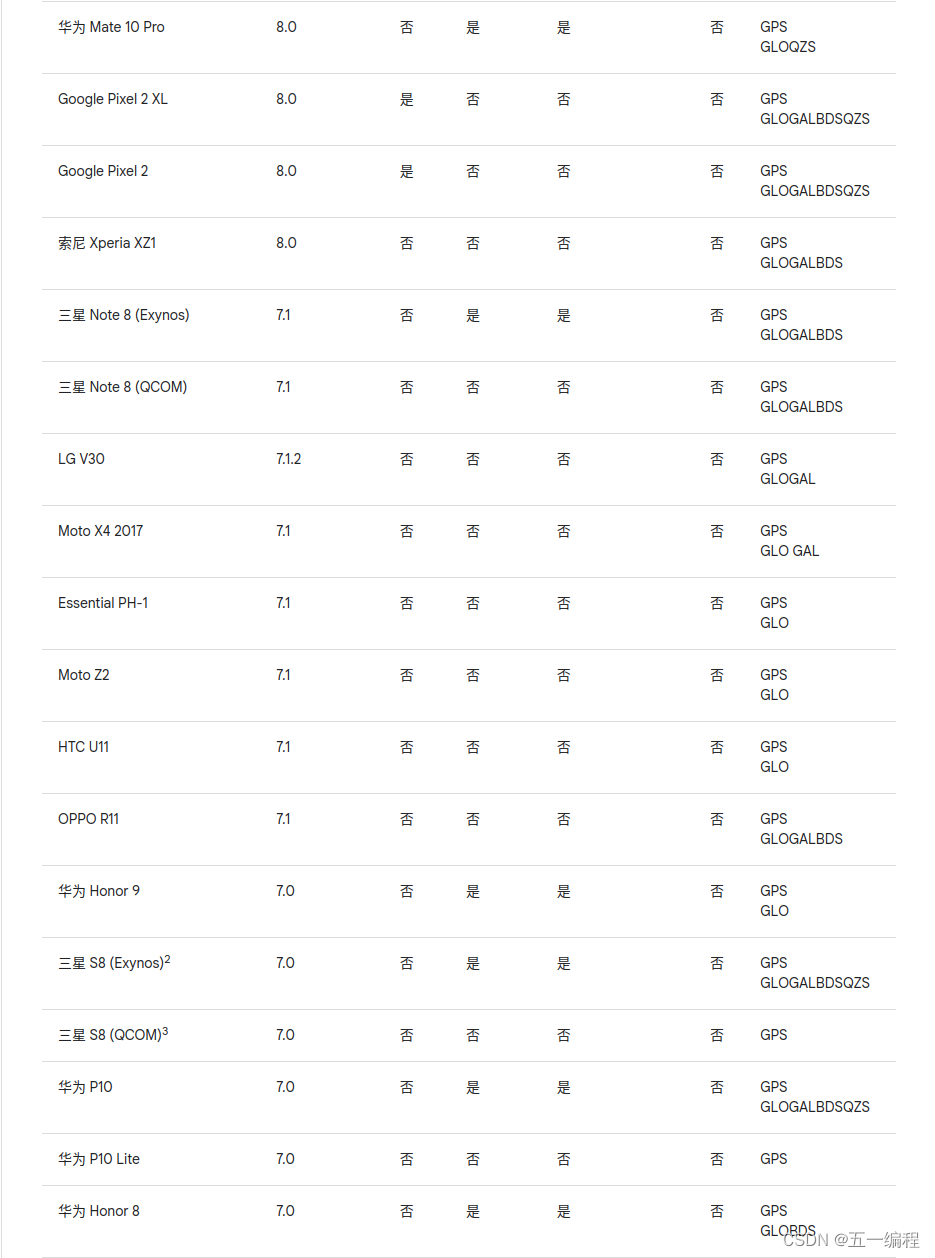 | | | | | | | |
|---|---|---|---|---|---|---|
| 华为 Mate 10 Pro | 8.0 | 否 | 是 | 是 | 否 | GPS GLOQZS |
| Google Pixel 2 XL | 8.0 | 是 | 否 | 否 | 否 | GPS GLOGALBDSQZS |
| Google Pixel 2 | 8.0 | 是 | 否 | 否 | 否 | GPS GLOGALBDSQZS |
| 索尼 Xperia XZ1 | 8.0 | 否 | 否 | 否 | 否 | GPS GLOGALBDS |
| 三星 Note 8 (Exynos) | 7.1 | 否 | 是 | 是 | 否 | GPS GLOGALBDS |
| 三星 Note 8 (QCOM) | 7.1 | 否 | 否 | 否 | 否 | GPS GLOGALBDS |
| LG V30 | 7.1.2 | 否 | 否 | 否 | 否 | GPS GLOGAL |
| Moto X4 2017 | 7.1 | 否 | 否 | 否 | 否 | GPS GLO GAL |
| Essential PH-1 | 7.1 | 否 | 否 | 否 | 否 | GPS GLO |
| Moto Z2 | 7.1 | 否 | 否 | 否 | 否 | GPS GLO |
| HTC U11 | 7.1 | 否 | 否 | 否 | 否 | GPS GLO |
| OPPO R11 | 7.1 | 否 | 否 | 否 | 否 | GPS GLOGALBDS |
| 华为 Honor 9 | 7.0 | 否 | 是 | 是 | 否 | GPS GLO |
| 三星 S8 (Exynos)$^2$ | 7.0 | 否 | 是 | 是 | 否 | GPS GLOGALBDSQZS |
| 三星 S8 (QCOM)$^3$ | 7.0 | 否 | 否 | 否 | 否 | GPS |
| 华为 P10 | 7.0 | 否 | 是 | 是 | 否 | GPS GLOGALBDSQZS |
| 华为 P10 Lite | 7.0 | 否 | 否 | 否 | 否 | GPS |
| 华为 Honor 8 | 7.0 | 否 | 是 | 是 | 否 | GPS GLOBDS |

CSDN @五一编程